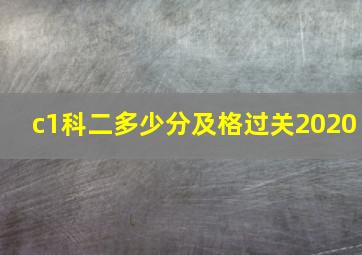 c1科二多少分及格过关2020